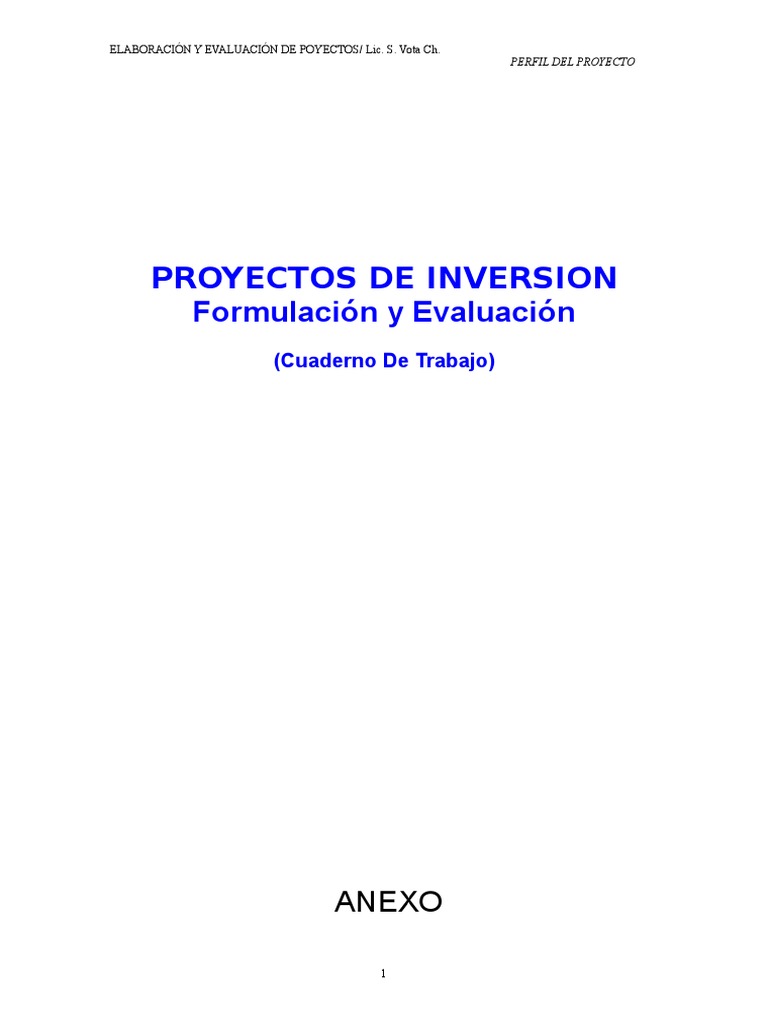 ELABORACIÓN Y EVALUACIÓN DE POYECTOS/ Lic. S. Vota Ch.

PERFIL DEL PROYECTO

PROYECTOS DE INVERSION
Formulación y Evaluación

(Cuaderno De Trabajo)

ANEXO

1